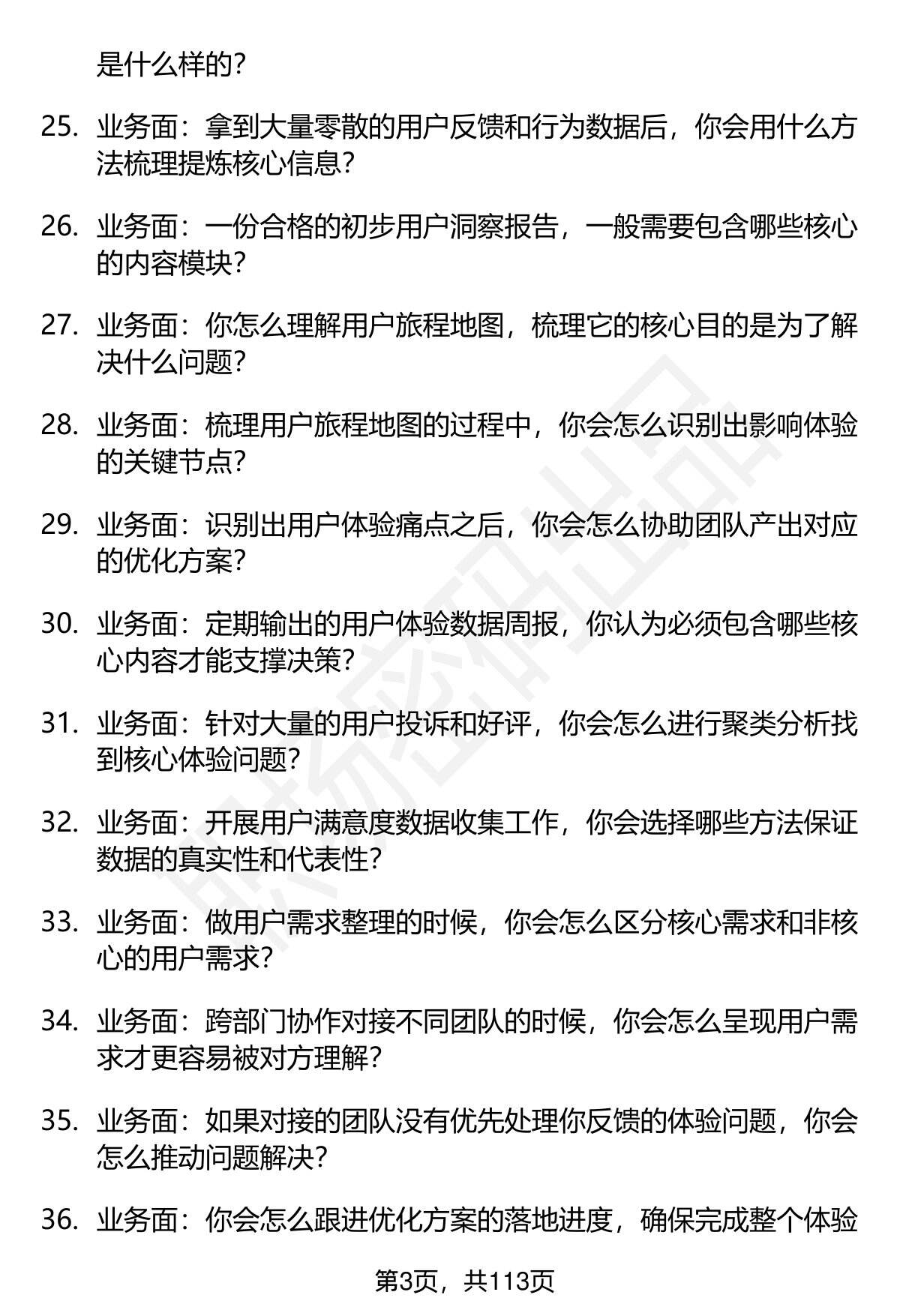 是什么样的？

25. 业务面：拿到大量零散的用户反馈和行为数据后，你会用什么方法梳理提炼核心信息？

26. 业务面：一份合格的初步用户洞察报告，一般需要包含哪些核心的内容模块？

27. 业务面：你怎么理解用户旅程地图，梳理它的核心目的是为了解决什么问题？

28. 业务面：梳理用户旅程地图的过程中，你会怎么识别出影响体验的关键节点？

29. 业务面：识别出用户体验痛点之后，你会怎么协助团队产出对应的优化方案？

30. 业务面：定期输出的用户体验数据周报，你认为必须包含哪些核心内容才能支撑决策？

31. 业务面：针对大量的用户投诉和好评，你会怎么进行聚类分析找到核心体验问题？

32. 业务面：开展用户满意度数据收集工作，你会选择哪些方法保证数据的真实性和代表性？

33. 业务面：做用户需求整理的时候，你会怎么区分核心需求和非核心的用户需求？

34. 业务面：跨部门协作对接不同团队的时候，你会怎么呈现用户需求才更容易被对方理解？

35. 业务面：如果对接的团队没有优先处理你反馈的体验问题，你会怎么推动问题解决？

36. 业务面：你会怎么跟进优化方案的落地进度，确保完成整个体验

第3页，共113页

职场密码出品